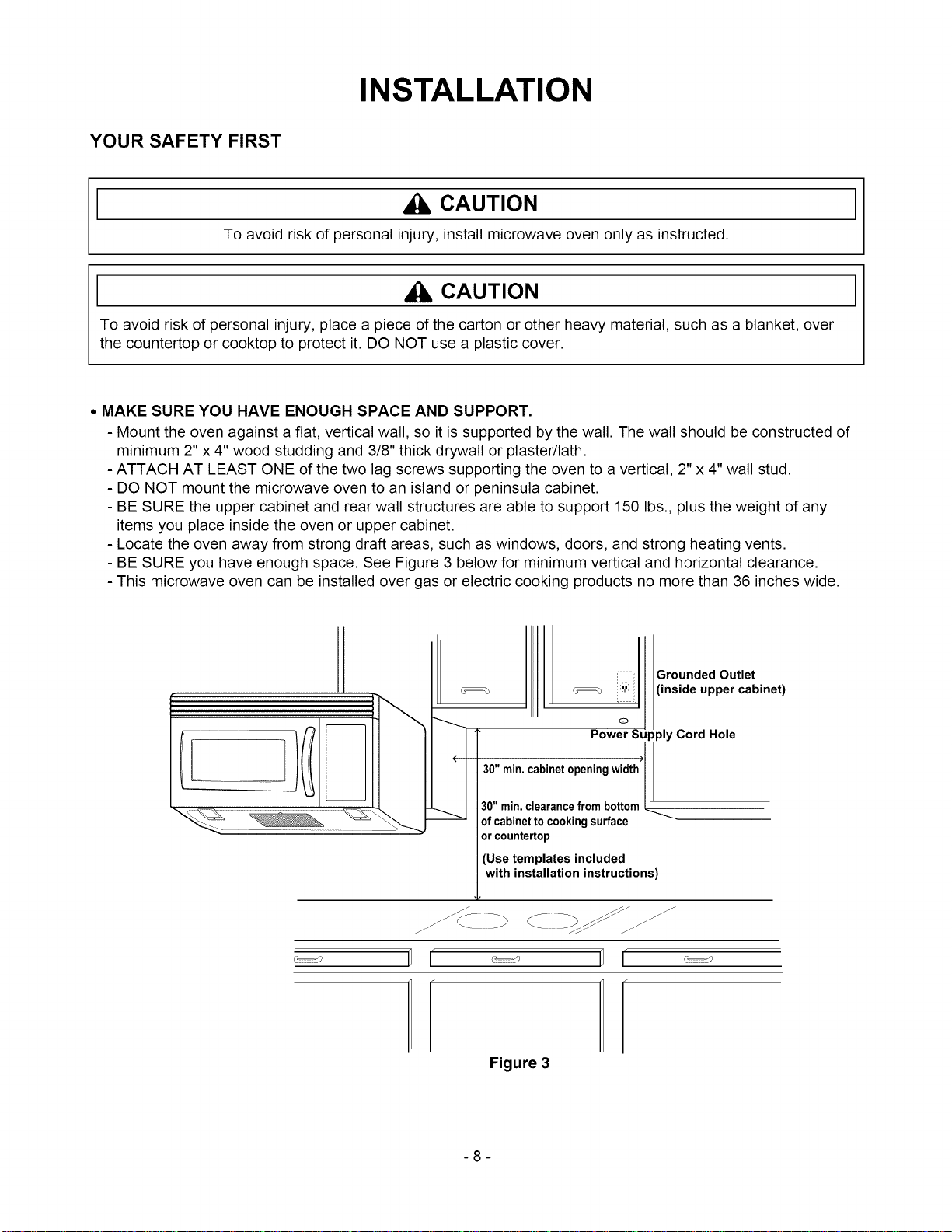 INSTALLATION

YOUR SAFETY FIRST

CAUTION

To avoid risk of personal injury, install microwave oven only as instructed.

CAUTION

To avoid risk of personal injury, place a piece of the carton or other heavy material, such as a blanket, over the countertop or cooktop to protect it. DO NOT use a plastic cover.

• MAKE SURE YOU HAVE ENOUGH SPACE AND SUPPORT.

- Mount the oven against a flat, vertical wall, so it is supported by the wall. The wall should be constructed of minimum 2" x 4" wood studding and 3/8" thick drywall or plaster/lath.
- ATTACH AT LEAST ONE of the two lag screws supporting the oven to a vertical, 2" x 4" wall stud.
- DO NOT mount the microwave oven to an island or peninsula cabinet.
- BE SURE the upper cabinet and rear wall structures are able to support 150 lbs., plus the weight of any items you place inside the oven or upper cabinet.
- Locate the oven away from strong draft areas, such as windows, doors, and strong heating vents.
- BE SURE you have enough space. See Figure 3 below for minimum vertical and horizontal clearance.
- This microwave oven can be installed over gas or electric cooking products no more than 36 inches wide.

Grounded Outlet
(inside upper cabinet)

Power Supply Cord Hole

30" min. cabinet opening width

30" min. clearance from bottom of cabinet to cooking surface or countertop

(Use templates included with installation instructions)

Figure 3

- 8 -